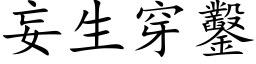 妄生穿鑿